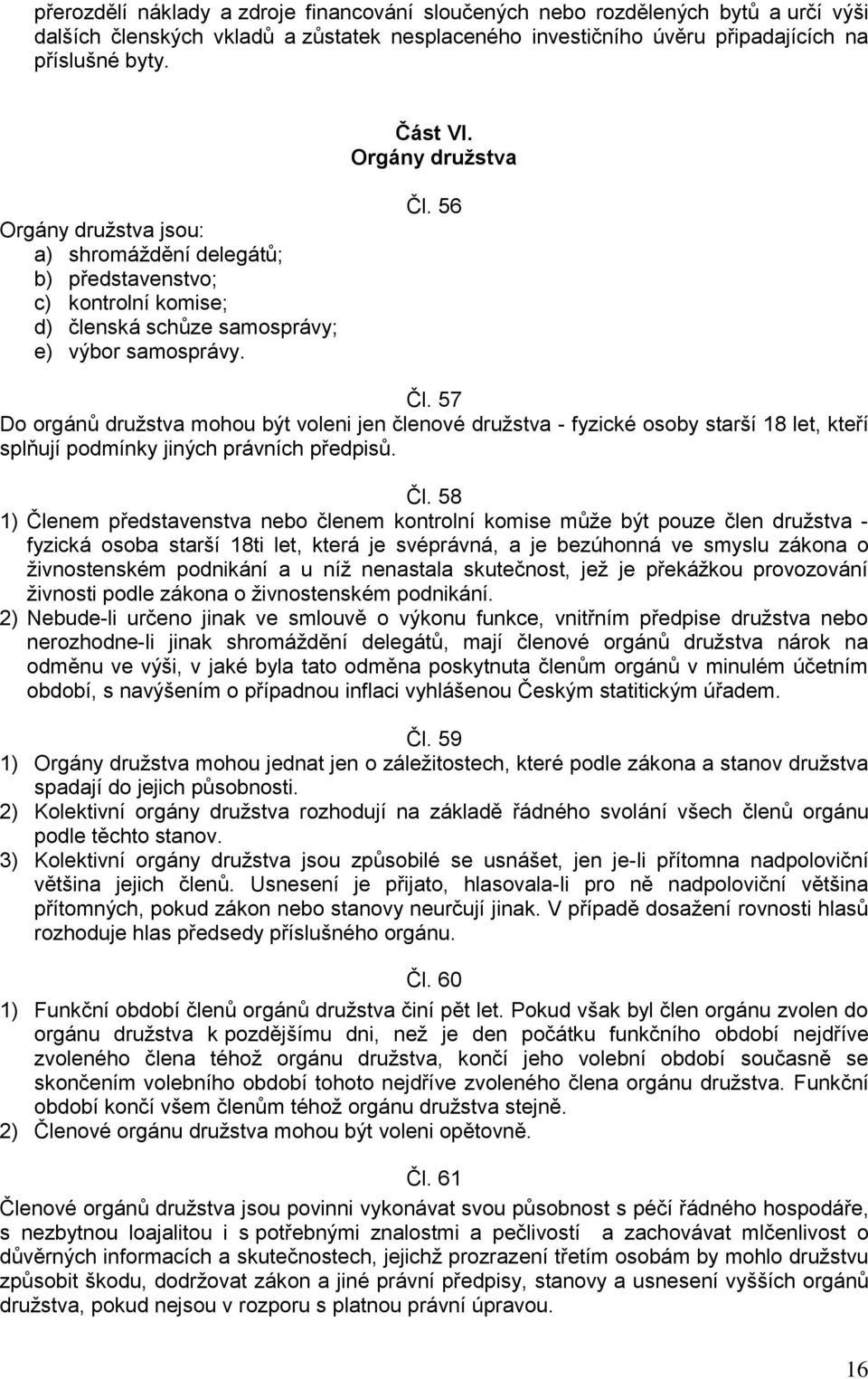 přerozdělí náklady a zdroje financování sloučených nebo rozdělených bytů a určí výši dalších členských vkladů a zůstatek nesplaceného investičního úvěru připadajících na příslušné byty.

Část VI.
Orgány družstva

Čl. 56

Orgány družstva jsou:
a) shromáždění delegátů;
b) představenstvo;
c) kontrolní komise;
d) členská schůze samosprávy;
e) výbor samosprávy.

Čl. 57
Do orgánů družstva mohou být voleni jen členové družstva - fyzické osoby starší 18 let, kteří splňují podmínky jiných právních předpisů.

Čl. 58
1) Členem představenstva nebo členem kontrolní komise může být pouze člen družstva - fyzická osoba starší 18ti let, která je svéprávná, a je bezúhonná ve smyslu zákona o živnostenském podnikání a u níž nenastala skutečnost, jež je překážkou provozování živnosti podle zákona o živnostenském podnikání.
2) Nebude-li určeno jinak ve smlouvě o výkonu funkce, vnitřním předpise družstva nebo nerozhodne-li jinak shromáždění delegátů, mají členové orgánů družstva nárok na odměnu ve výši, v jaké byla tato odměna poskytnuta členům orgánů v minulém účetním období, s navýšením o případnou inflaci vyhlášenou Českým statitickým úřadem.

Čl. 59
1) Orgány družstva mohou jednat jen o záležitostech, které podle zákona a stanov družstva spadají do jejich působnosti.
2) Kolektivní orgány družstva rozhodují na základě řádného svolání všech členů orgánu podle těchto stanov.
3) Kolektivní orgány družstva jsou způsobilé se usnášet, jen je-li přítomna nadpoloviční většina jejich členů. Usnesení je přijato, hlasovala-li pro ně nadpoloviční většina přítomných, pokud zákon nebo stanovy neurčují jinak. V případě dosažení rovnosti hlasů rozhoduje hlas předsedy příslušného orgánu.

Čl. 60
1) Funkční období členů orgánů družstva činí pět let. Pokud však byl člen orgánu zvolen do orgánu družstva k pozdějšímu dni, než je den počátku funkčního období nejdříve zvoleného člena téhož orgánu družstva, končí jeho volební období současně se skončením volebního období tohoto nejdříve zvoleného člena orgánu družstva. Funkční období končí všem členům téhož orgánu družstva stejně.
2) Členové orgánu družstva mohou být voleni opětovně.

Čl. 61
Členové orgánů družstva jsou povinni vykonávat svou působnost s péčí řádného hospodáře, s nezbytnou loajalitou i s potřebnými znalostmi a pečlivostí a zachovávat mlčenlivost o důvěrných informacích a skutečnostech, jejichž prozrazení třetím osobám by mohlo družstvu způsobit škodu, dodržovat zákon a jiné právní předpisy, stanovy a usnesení vyšších orgánů družstva, pokud nejsou v rozporu s platnou právní úpravou.

16